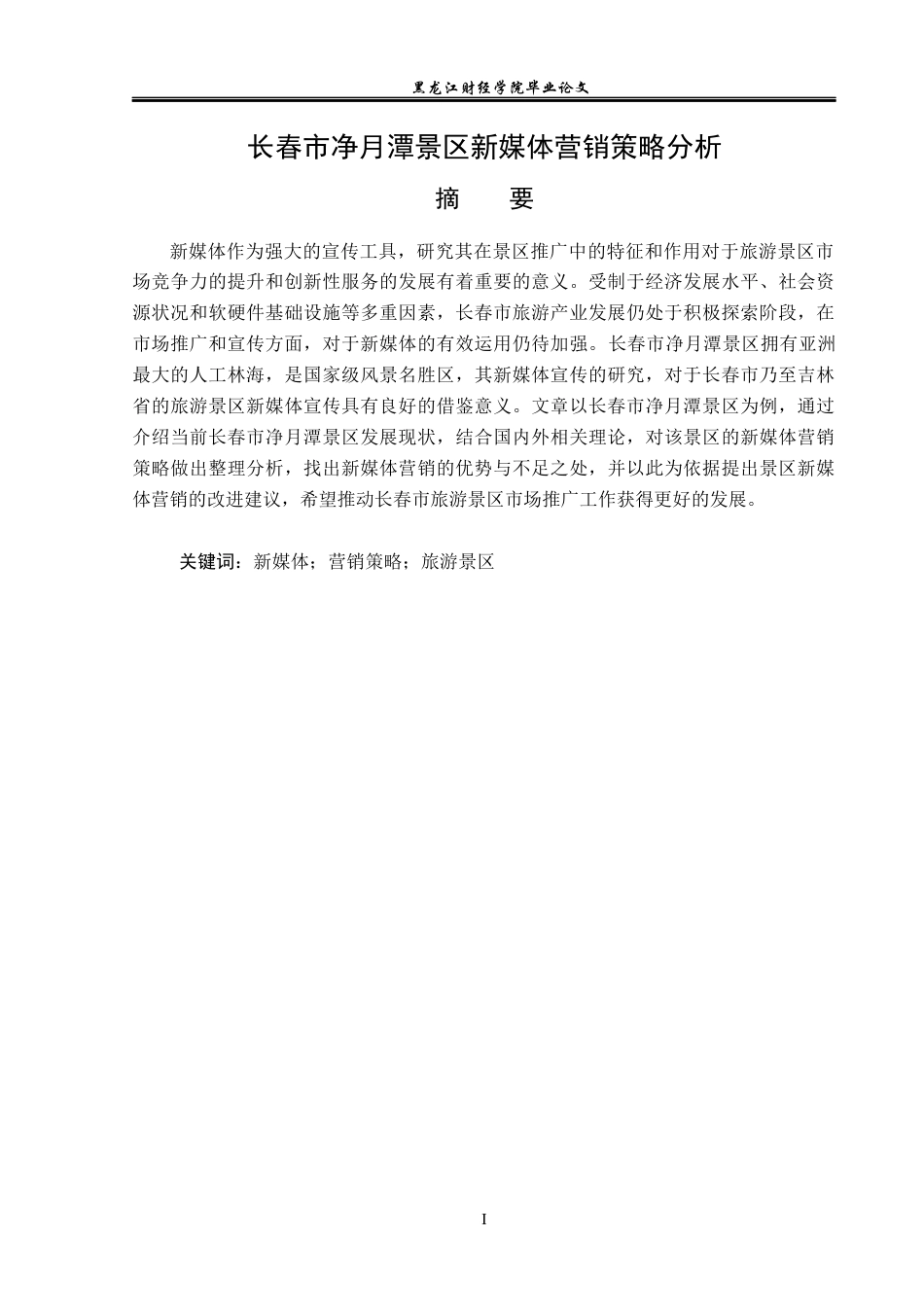 黑龙江财经学院毕业论文

长春市净月潭景区新媒体营销策略分析

摘 要

新媒体作为强大的宣传工具，研究其在景区推广中的特征和作用对于旅游景区市场竞争力的提升和创新性服务的发展有着重要的意义。受制于经济发展水平、社会资源状况和软硬件基础设施等多重因素，长春市旅游产业发展仍处于积极探索阶段，在市场推广和宣传方面，对于新媒体的有效运用仍待加强。长春市净月潭景区拥有亚洲最大的人工林海，是国家级风景名胜区，其新媒体宣传的研究，对于长春市乃至吉林省的旅游景区新媒体宣传具有良好的借鉴意义。文章以长春市净月潭景区为例，通过介绍当前长春市净月潭景区发展现状，结合国内外相关理论，对该景区的新媒体营销策略做出整理分析，找出新媒体营销的优势与不足之处，并以此为依据提出景区新媒体营销的改进建议，希望推动长春市旅游景区市场推广工作获得更好的发展。

关键词：新媒体；营销策略；旅游景区

I